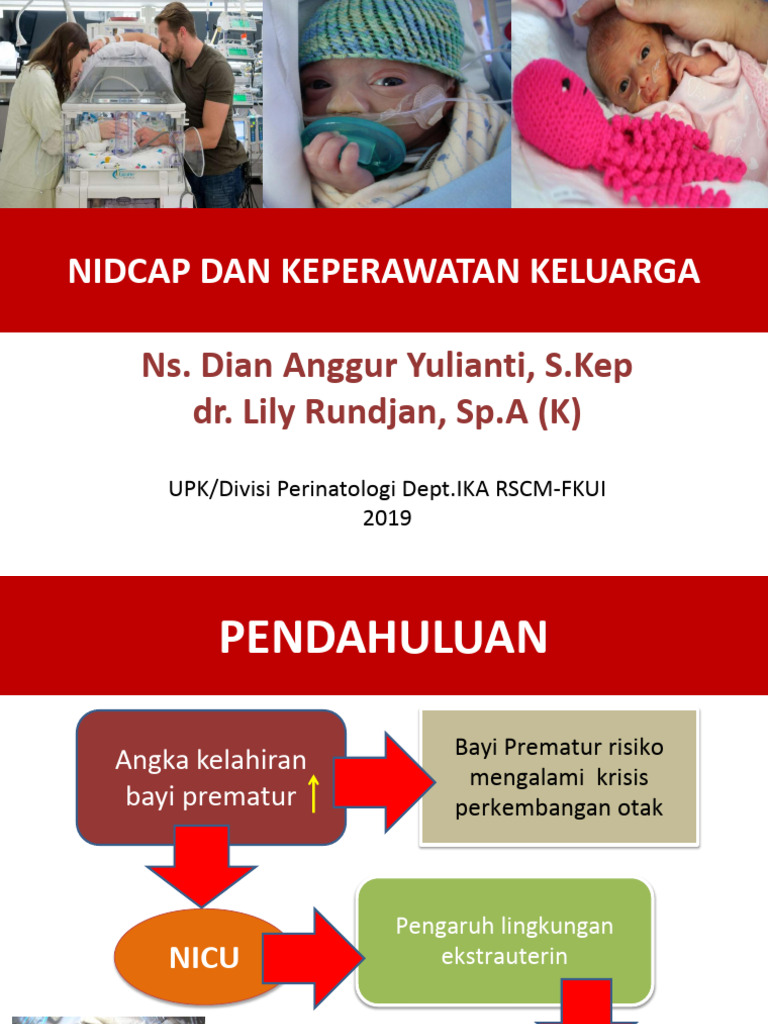 NIDCAP DAN KEPERAWATAN KELUARGA

Ns. Dian Anggur Yulianti, S.Kep
dr. Lily Rundjan, Sp.A (K)

UPK/Divisi Perinatologi Dept.IKA RSCM-FKUI
2019

PENDAHULUAN

Angka kelahiran bayi prematur ↑

Bayi Prematur risiko mengalami krisis perkembangan otak

NICU

Pengaruh lingkungan ekstrauterin